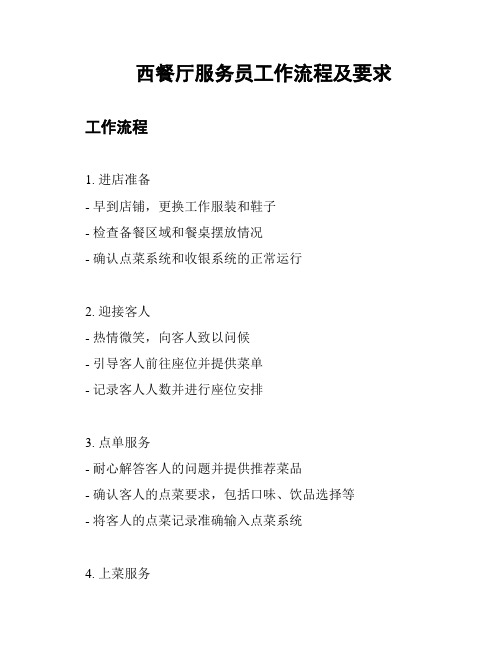 西餐厅服务员工作流程及要求

工作流程

1. 进店准备

- 早到店铺，更换工作服装和鞋子

- 检查备餐区域和餐桌摆放情况

- 确认点菜系统和收银系统的正常运行

2. 迎接客人

- 热情微笑，向客人致以问候

- 引导客人前往座位并提供菜单

- 记录客人人数并进行座位安排

3. 点单服务

- 耐心解答客人的问题并提供推荐菜品

- 确认客人的点菜要求，包括口味、饮品选择等

- 将客人的点菜记录准确输入点菜系统

4. 上菜服务